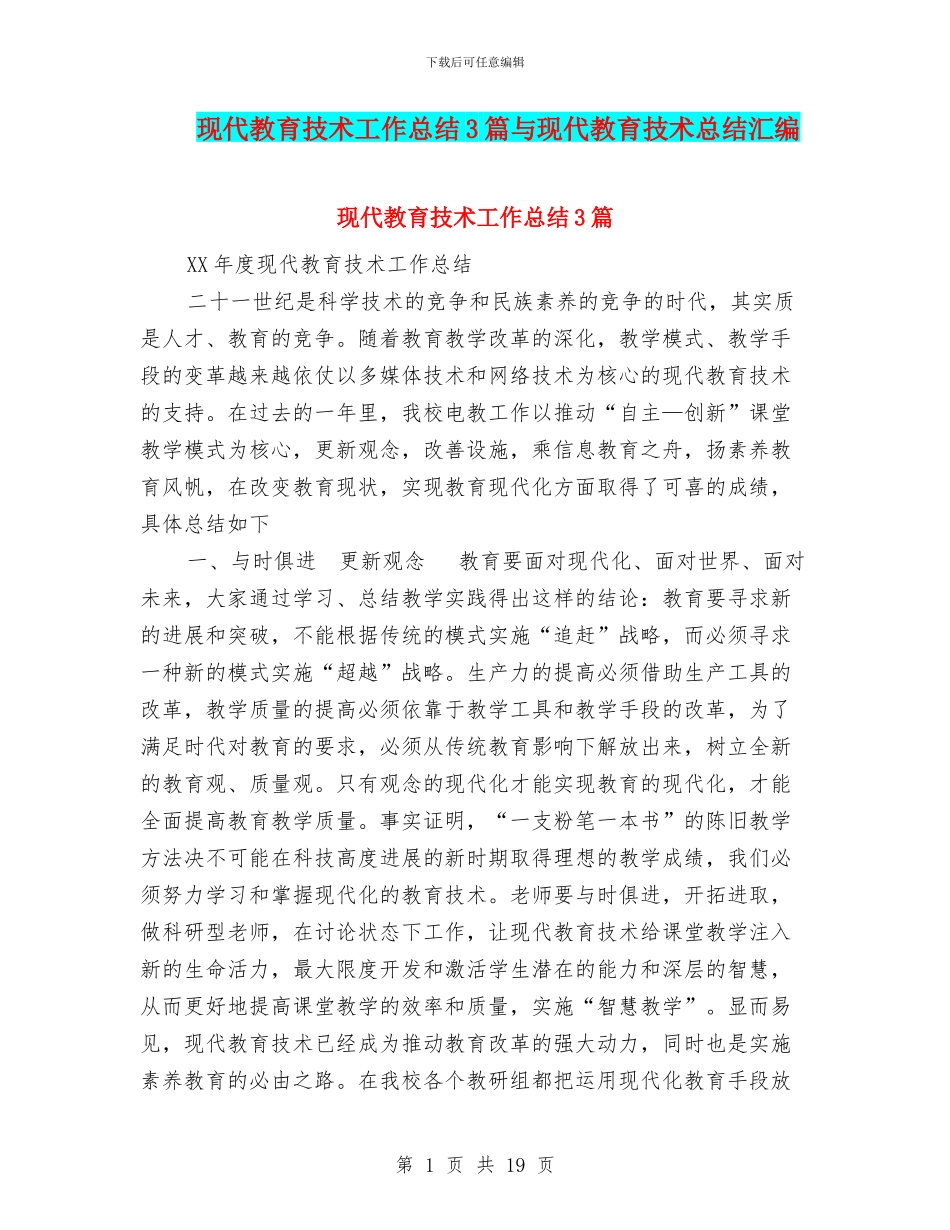 下载后可任意编辑

现代教育技术工作总结3篇与现代教育技术总结汇编

现代教育技术工作总结3篇

XX年度现代教育技术工作总结

二十一世纪是科学技术的竞争和民族素养的竞争的时代，其实质是人才、教育的竞争。随着教育教学改革的深化，教学模式、教学手段的变革越来越依仗以多媒体技术和网络技术为核心的现代教育技术的支持。在过去的一年里，我校电教工作以推动“自主—创新”课堂教学模式为核心，更新观念，改善设施，乘信息教育之舟，扬素养教育风帆，在改变教育现状，实现教育现代化方面取得了可喜的成绩，具体总结如下

一、与时俱进　更新观念　　教育要面对现代化、面对世界、面对未来，大家通过学习、总结教学实践得出这样的结论：教育要寻求新的进展和突破，不能根据传统的模式实施“追赶”战略，而必须寻求一种新的模式实施“超越”战略。生产力的提高必须借助生产工具的改革，教学质量的提高必须依靠于教学工具和教学手段的改革，为了满足时代对教育的要求，必须从传统教育影响下解放出来，树立全新的教育观、质量观。只有观念的现代化才能实现教育的现代化，才能全面提高教育教学质量。事实证明，“一支粉笔一本书”的陈旧教学方法决不可能在科技高度进展的新时期取得理想的教学成绩，我们必须努力学习和掌握现代化的教育技术。老师要与时俱进，开拓进取，做科研型老师，在讨论状态下工作，让现代教育技术给课堂教学注入新的生命活力，最大限度开发和激活学生潜在的能力和深层的智慧，从而更好地提高课堂教学的效率和质量，实施“智慧教学”。显而易见，现代教育技术已经成为推动教育改革的强大动力，同时也是实施素养教育的必由之路。在我校各个教研组都把运用现代化教育手段放

第 1 页 共 19 页